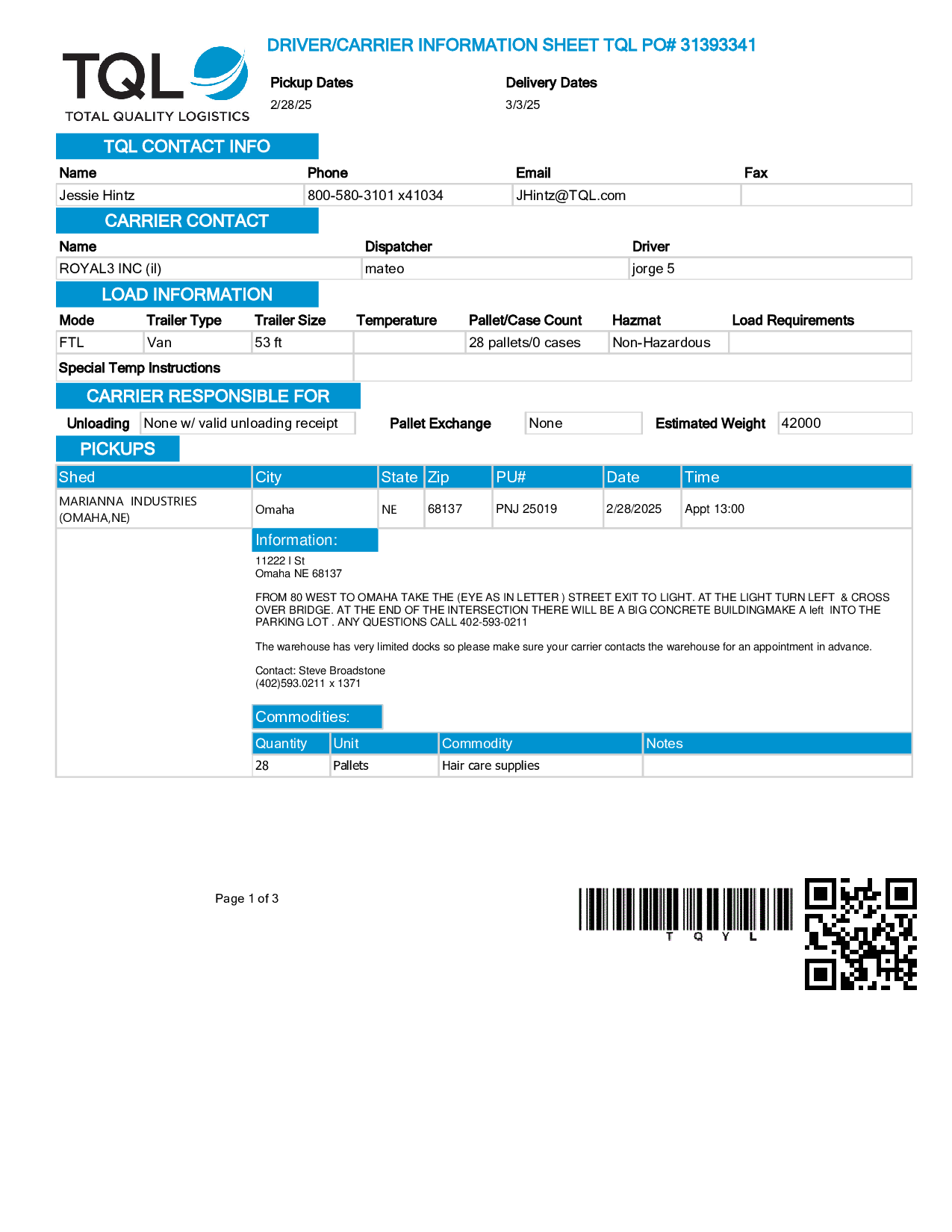 TQL
TOTAL QUALITY LOGISTICS

DRIVER/CARRIER INFORMATION SHEET TQL PO# 31393341

Pickup Dates
2/28/25

Delivery Dates
3/3/25

TQL CONTACT INFO

| Name | Phone | Email | Fax |
|---|---|---|---|
| Jessie Hintz | 800-580-3101 x41034 | JHintz@TQL.com | |

CARRIER CONTACT

| Name | Dispatcher | Driver |
|---|---|---|
| ROYAL3 INC (il) | mateo | jorge 5 |

LOAD INFORMATION

| Mode | Trailer Type | Trailer Size | Temperature | Pallet/Case Count | Hazmat | Load Requirements |
|---|---|---|---|---|---|---|
| FTL | Van | 53 ft | | 28 pallets/0 cases | Non-Hazardous | |

Special Temp Instructions

CARRIER RESPONSIBLE FOR

Unloading None w/ valid unloading receipt Pallet Exchange None Estimated Weight 42000

PICKUPS

| Shed | City | State | Zip | PU# | Date | Time |
|---|---|---|---|---|---|---|
| MARIANNA INDUSTRIES (OMAHA,NE) | Omaha | NE | 68137 | PNJ 25019 | 2/28/2025 | Appt 13:00 |

Information:
11222 I St
Omaha NE 68137

FROM 80 WEST TO OMAHA TAKE THE (EYE AS IN LETTER ) STREET EXIT TO LIGHT. AT THE LIGHT TURN LEFT & CROSS OVER BRIDGE. AT THE END OF THE INTERSECTION THERE WILL BE A BIG CONCRETE BUILDINGMAKE A left INTO THE PARKING LOT . ANY QUESTIONS CALL 402-593-0211

The warehouse has very limited docks so please make sure your carrier contacts the warehouse for an appointment in advance.

Contact: Steve Broadstone
(402)593.0211 x 1371

Commodities:

| Quantity | Unit | Commodity | Notes |
|---|---|---|---|
| 28 | Pallets | Hair care supplies | |

Page 1 of 3

T Q Y L